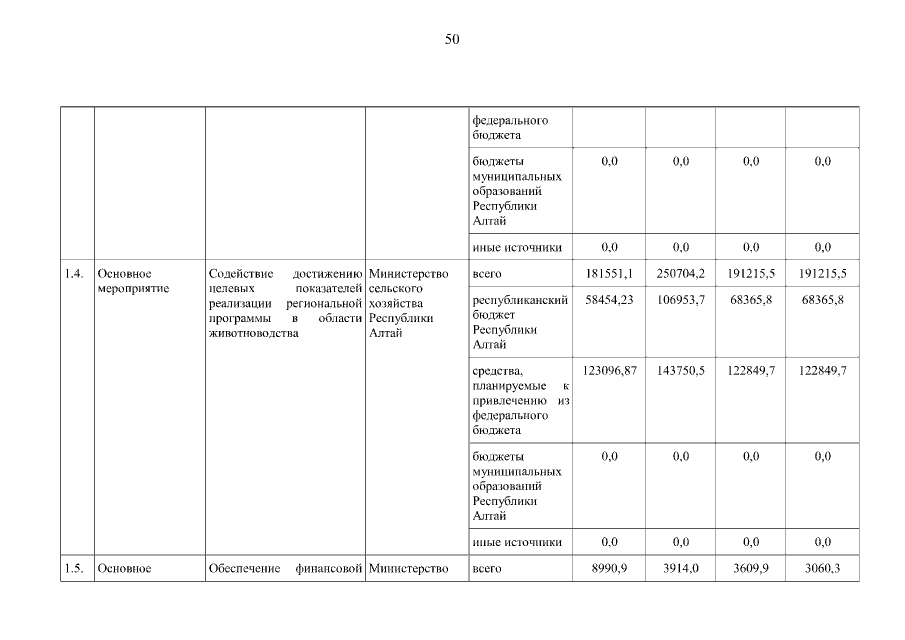 50

|  |  |  |  |  |  |  |  |  |
|---|---|---|---|---|---|---|---|---|
|  |  |  |  | федерального бюджета |  |  |  |  |
|  |  |  |  | бюджеты муниципальных образований Республики Алтай | 0,0 | 0,0 | 0,0 | 0,0 |
|  |  |  |  | иные источники | 0,0 | 0,0 | 0,0 | 0,0 |
| 1.4. | Основное мероприятие | Содействие достижению целевых показателей реализации региональной программы в области животноводства | Министерство сельского хозяйства Республики Алтай | всего | 181551,1 | 250704,2 | 191215,5 | 191215,5 |
|  |  |  |  | республиканский бюджет Республики Алтай | 58454,23 | 106953,7 | 68365,8 | 68365,8 |
|  |  |  |  | средства, планируемые к привлечению из федерального бюджета | 123096,87 | 143750,5 | 122849,7 | 122849,7 |
|  |  |  |  | бюджеты муниципальных образований Республики Алтай | 0,0 | 0,0 | 0,0 | 0,0 |
|  |  |  |  | иные источники | 0,0 | 0,0 | 0,0 | 0,0 |
| 1.5. | Основное | Обеспечение финансовой | Министерство | всего | 8990,9 | 3914,0 | 3609,9 | 3060,3 |